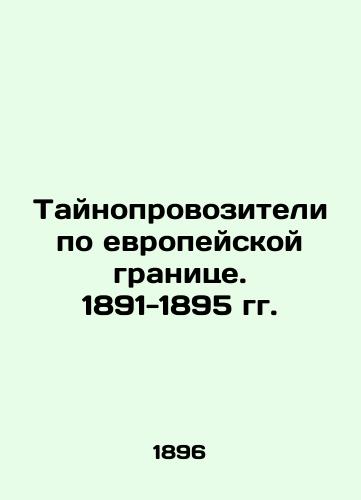 Тайнопровозители по европейской границе. 1891-1895 гг.

1896